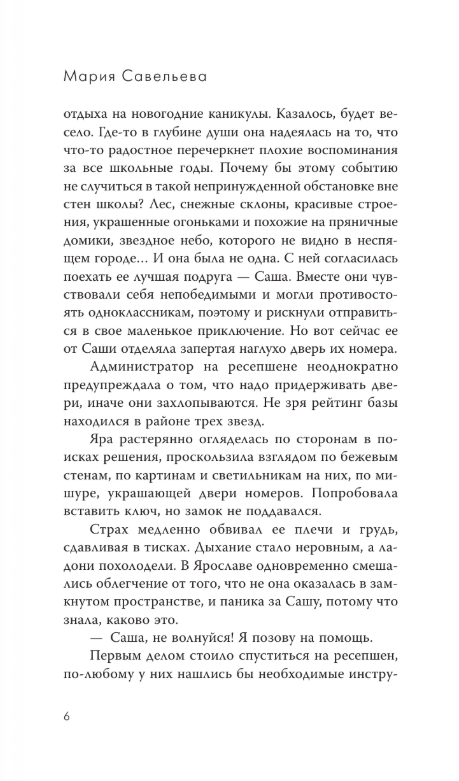 Мария Савельева

отдыха на новогодние каникулы. Казалось, будет весело. Где-то в глубине души она надеялась на то, что что-то радостное перечеркнет плохие воспоминания за все школьные годы. Почему бы этому событию не случиться в такой непринужденной обстановке вне стен школы? Лес, снежные склоны, красивые строения, украшенные огоньками и похожие на пряничные домики, звездное небо, которого не видно в неспящем городе… И она была не одна. С ней согласилась поехать ее лучшая подруга — Саша. Вместе они чувствовали себя непобедимыми и могли противостоять одноклассникам, поэтому и рискнули отправиться в свое маленькое приключение. Но вот сейчас ее от Саши отделяла запертая наглухо дверь их номера.

Администратор на ресепшене неоднократно предупреждала о том, что надо придерживать двери, иначе они захлопываются. Не зря рейтинг базы находился в районе трех звезд.

Яра растерянно огляделась по сторонам в поисках решения, проскользила взглядом по бежевым стенам, по картинам и светильникам на них, по мишуре, украшающей двери номеров. Попробовала вставить ключ, но замок не поддавался.

Страх медленно обвивал ее плечи и грудь, сдавливая в тисках. Дыхание стало неровным, а ладони похолодели. В Ярославе одновременно смешались облегчение от того, что не она оказалась в замкнутом пространстве, и паника за Сашу, потому что знала, каково это.

— Саша, не волнуйся! Я позову на помощь.

Первым делом стоило спуститься на ресепшен, по-любому у них нашлись бы необходимые инстру-

6